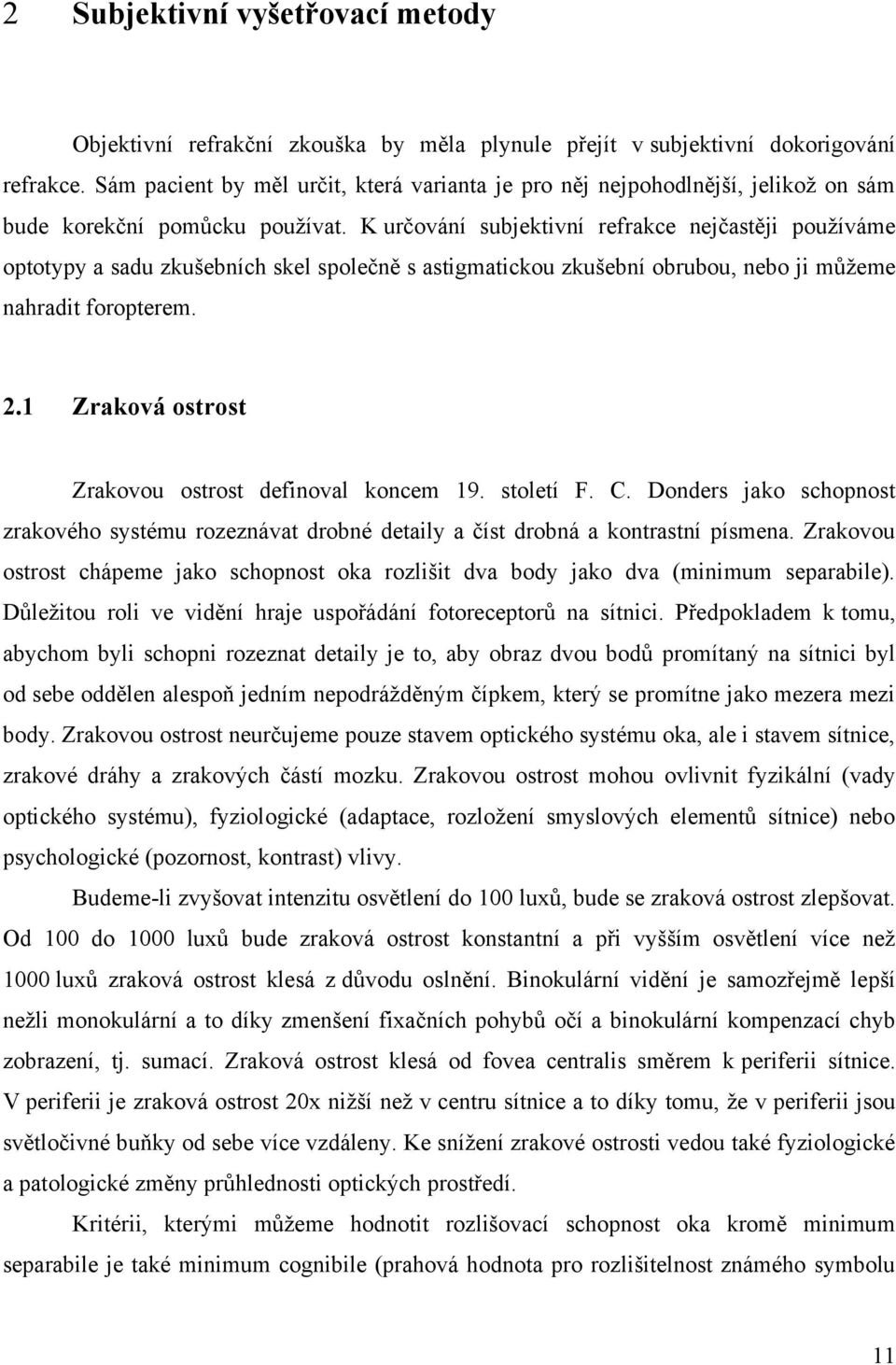 2 Subjektivní vyšetřovací metody

Objektivní refrakční zkouška by měla plynule přejít v subjektivní dokorigování refrakce. Sám pacient by měl určit, která varianta je pro něj nejpohodlnější, jelikož on sám bude korekční pomůcku používat. K určování subjektivní refrakce nejčastěji používáme optotypy a sadu zkušebních skel společně s astigmatickou zkušební obrubou, nebo ji můžeme nahradit foropterem.

2.1 Zraková ostrost

Zrakovou ostrost definoval koncem 19. století F. C. Donders jako schopnost zrakového systému rozeznávat drobné detaily a číst drobná a kontrastní písmena. Zrakovou ostrost chápeme jako schopnost oka rozlišit dva body jako dva (minimum separabile). Důležitou roli ve vidění hraje uspořádání fotoreceptorů na sítnici. Předpokladem k tomu, abychom byli schopni rozeznat detaily je to, aby obraz dvou bodů promítaný na sítnici byl od sebe oddělen alespoň jedním nepodrážděným čípkem, který se promítne jako mezera mezi body. Zrakovou ostrost neurčujeme pouze stavem optického systému oka, ale i stavem sítnice, zrakové dráhy a zrakových částí mozku. Zrakovou ostrost mohou ovlivnit fyzikální (vady optického systému), fyziologické (adaptace, rozložení smyslových elementů sítnice) nebo psychologické (pozornost, kontrast) vlivy.

Budeme-li zvyšovat intenzitu osvětlení do 100 luxů, bude se zraková ostrost zlepšovat. Od 100 do 1000 luxů bude zraková ostrost konstantní a při vyšším osvětlení více než 1000 luxů zraková ostrost klesá z důvodu oslnění. Binokulární vidění je samozřejmě lepší nežli monokulární a to díky zmenšení fixačních pohybů očí a binokulární kompenzaci chyb zobrazení, tj. sumací. Zraková ostrost klesá od fovea centralis směrem k periferii sítnice. V periferii je zraková ostrost 20x nižší než v centru sítnice a to díky tomu, že v periferii jsou světločivné buňky od sebe více vzdáleny. Ke snížení zrakové ostrosti vedou také fyziologické a patologické změny průhlednosti optických prostředí.

Kritérii, kterými můžeme hodnotit rozlišovací schopnost oka kromě minimum separabile je také minimum cognibile (prahová hodnota pro rozlišitelnost známého symbolu

11